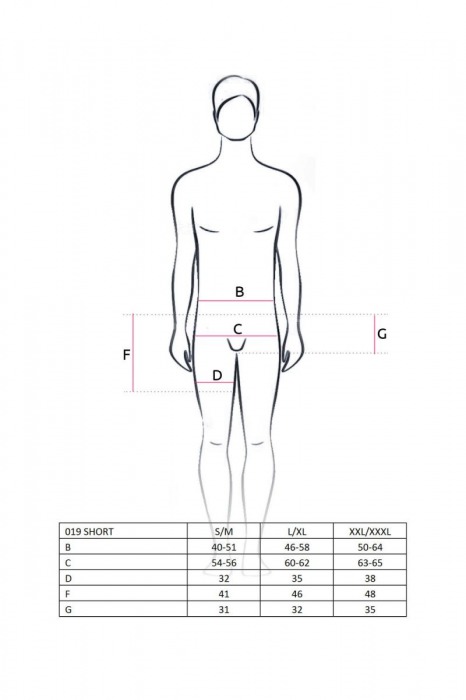 B

C

G

F

D

| 019 SHORT | S/M | L/XL | XXL/XXXL |
|---|---|---|---|
| B | 40-51 | 46-58 | 50-64 |
| C | 54-56 | 60-62 | 63-65 |
| D | 32 | 35 | 38 |
| F | 41 | 46 | 48 |
| G | 31 | 32 | 35 |